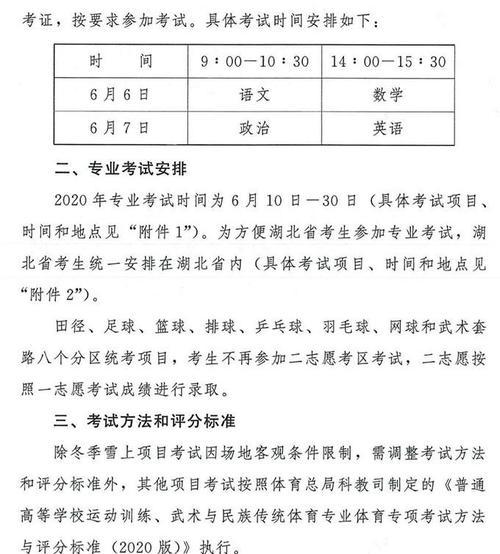 考证，按要求参加考试。具体考试时间安排如下：

| 时　间 | 9：00—10：30 | 14：00—15：30 |
|---|---|---|
| 6月6日 | 语文 | 数学 |
| 6月7日 | 政治 | 英语 |

二、专业考试安排

2020年专业考试时间为6月10日—30日（具体考试项目、时间和地点见“附件1”）。为方便湖北省考生参加专业考试，湖北省考生统一安排在湖北省内（具体考试项目、时间和地点见“附件2”）。

田径、足球、篮球、排球、乒乓球、羽毛球、网球和武术套路八个分区统考项目，考生不再参加二志愿考区考试，二志愿按照一志愿考试成绩进行录取。

三、考试方法和评分标准

除冬季雪上项目考试因场地客观条件限制，需调整考试方法和评分标准外，其他项目考试按照体育总局科教司制定的《普通高等学校运动训练、武术与民族传统体育专业体育专项考试方法与评分标准（2020版）》执行。